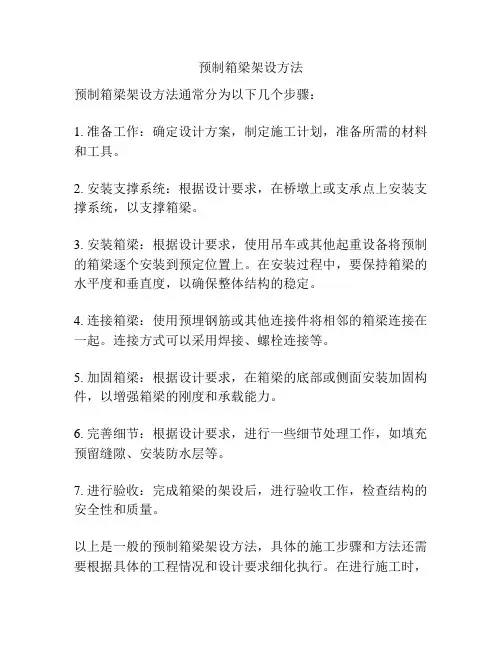 预制箱梁架设方法

预制箱梁架设方法通常分为以下几个步骤：

1. 准备工作：确定设计方案，制定施工计划，准备所需的材料和工具。

2. 安装支撑系统：根据设计要求，在桥墩上或支承点上安装支撑系统，以支撑箱梁。

3. 安装箱梁：根据设计要求，使用吊车或其他起重设备将预制的箱梁逐个安装到预定位置上。在安装过程中，要保持箱梁的水平度和垂直度，以确保整体结构的稳定。

4. 连接箱梁：使用预埋钢筋或其他连接件将相邻的箱梁连接在一起。连接方式可以采用焊接、螺栓连接等。

5. 加固箱梁：根据设计要求，在箱梁的底部或侧面安装加固构件，以增强箱梁的刚度和承载能力。

6. 完善细节：根据设计要求，进行一些细节处理工作，如填充预留缝隙、安装防水层等。

7. 进行验收：完成箱梁的架设后，进行验收工作，检查结构的安全性和质量。

以上是一般的预制箱梁架设方法，具体的施工步骤和方法还需要根据具体的工程情况和设计要求细化执行。在进行施工时，